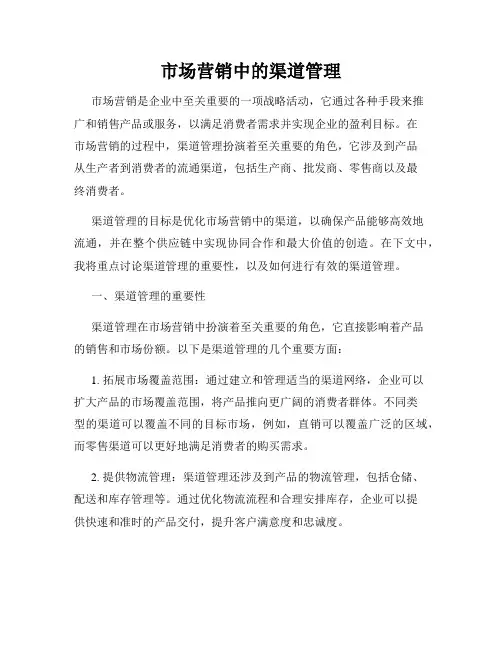 市场营销中的渠道管理

市场营销是企业中至关重要的一项战略活动，它通过各种手段来推广和销售产品或服务，以满足消费者需求并实现企业的盈利目标。在市场营销的过程中，渠道管理扮演着至关重要的角色，它涉及到产品从生产者到消费者的流通渠道，包括生产商、批发商、零售商以及最终消费者。

渠道管理的目标是优化市场营销中的渠道，以确保产品能够高效地流通，并在整个供应链中实现协同合作和最大价值的创造。在下文中，我将重点讨论渠道管理的重要性，以及如何进行有效的渠道管理。

一、渠道管理的重要性

渠道管理在市场营销中扮演着至关重要的角色，它直接影响着产品的销售和市场份额。以下是渠道管理的几个重要方面：

1. 拓展市场覆盖范围：通过建立和管理适当的渠道网络，企业可以扩大产品的市场覆盖范围，将产品推向更广阔的消费者群体。不同类型的渠道可以覆盖不同的目标市场，例如，直销可以覆盖广泛的区域，而零售渠道可以更好地满足消费者的购买需求。

2. 提供物流管理：渠道管理还涉及到产品的物流管理，包括仓储、配送和库存管理等。通过优化物流流程和合理安排库存，企业可以提供快速和准时的产品交付，提升客户满意度和忠诚度。